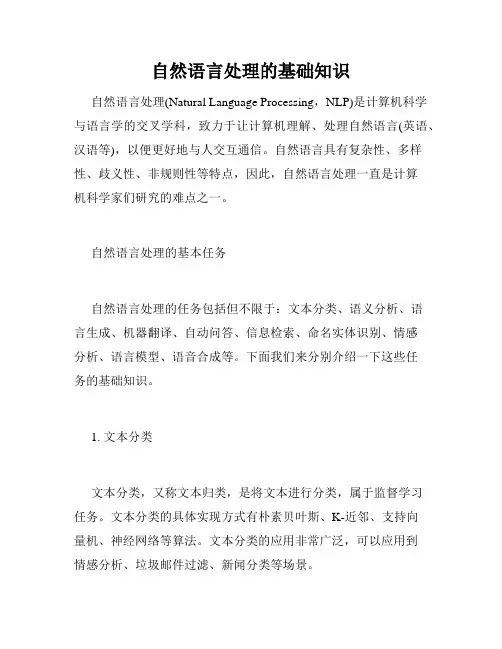 自然语言处理的基础知识

自然语言处理(Natural Language Processing，NLP)是计算机科学与语言学的交叉学科，致力于让计算机理解、处理自然语言(英语、汉语等)，以便更好地与人交互通信。自然语言具有复杂性、多样性、歧义性、非规则性等特点，因此，自然语言处理一直是计算机科学家们研究的难点之一。

自然语言处理的基本任务

自然语言处理的任务包括但不限于：文本分类、语义分析、语言生成、机器翻译、自动问答、信息检索、命名实体识别、情感分析、语言模型、语音合成等。下面我们来分别介绍一下这些任务的基础知识。

1. 文本分类

文本分类，又称文本归类，是将文本进行分类，属于监督学习任务。文本分类的具体实现方式有朴素贝叶斯、K-近邻、支持向量机、神经网络等算法。文本分类的应用非常广泛，可以应用到情感分析、垃圾邮件过滤、新闻分类等场景。